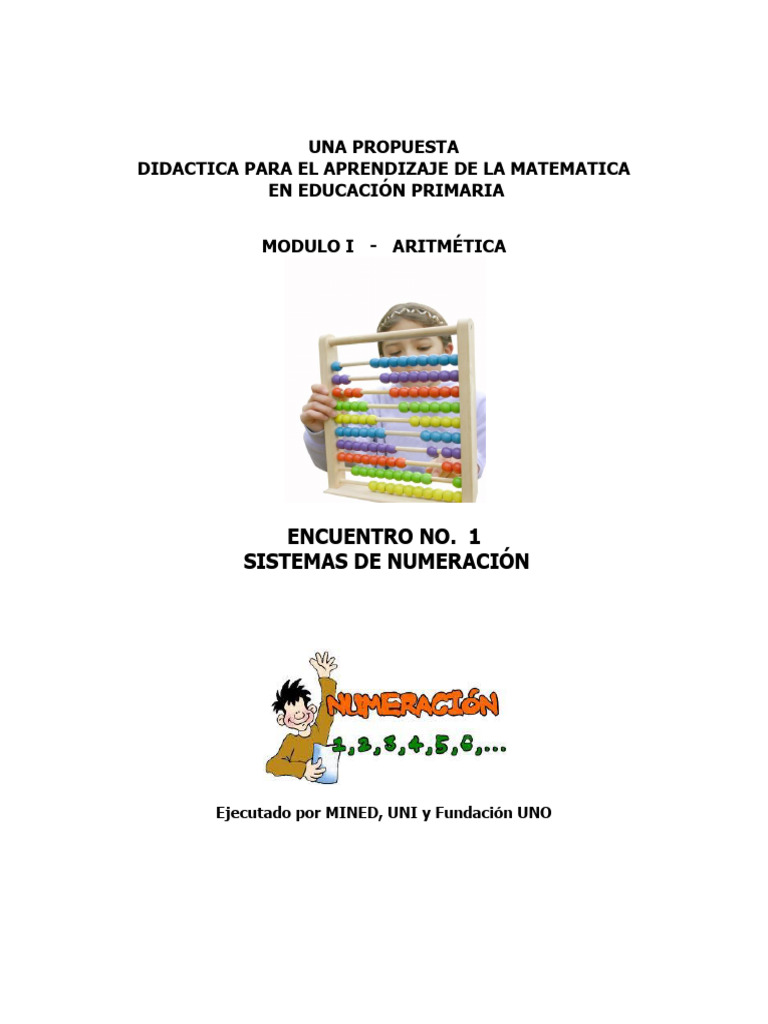 UNA PROPUESTA
DIDACTICA PARA EL APRENDIZAJE DE LA MATEMATICA
EN EDUCACIÓN PRIMARIA

MODULO I - ARITMÉTICA

ENCUENTRO NO. 1
SISTEMAS DE NUMERACIÓN

NUMERACIÓN
1,2,3,4,5,6,...

Ejecutado por MINED, UNI y Fundación UNO